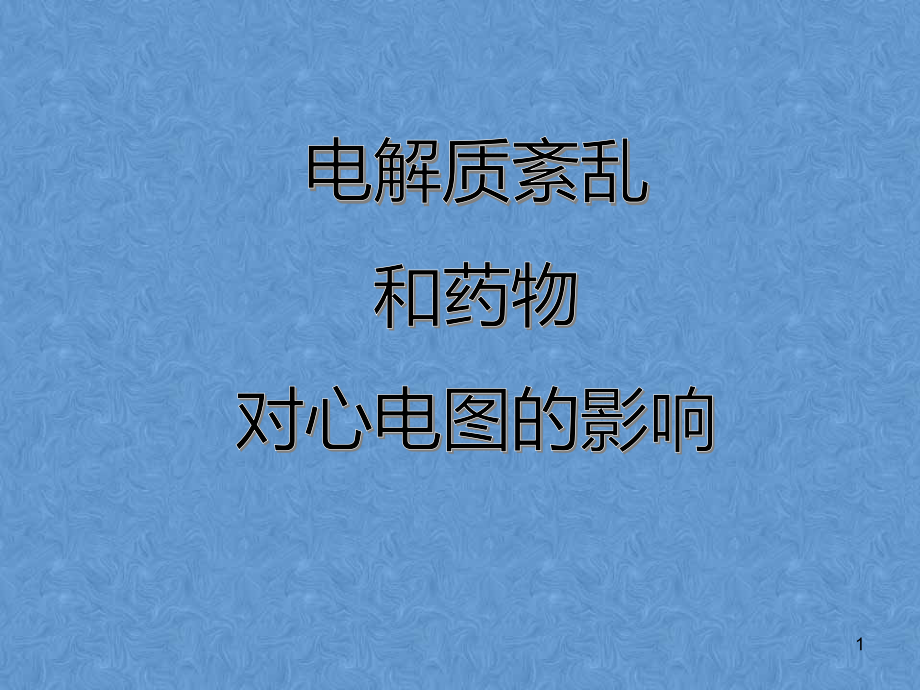 电解质紊乱

和药物

对心电图的影响

1